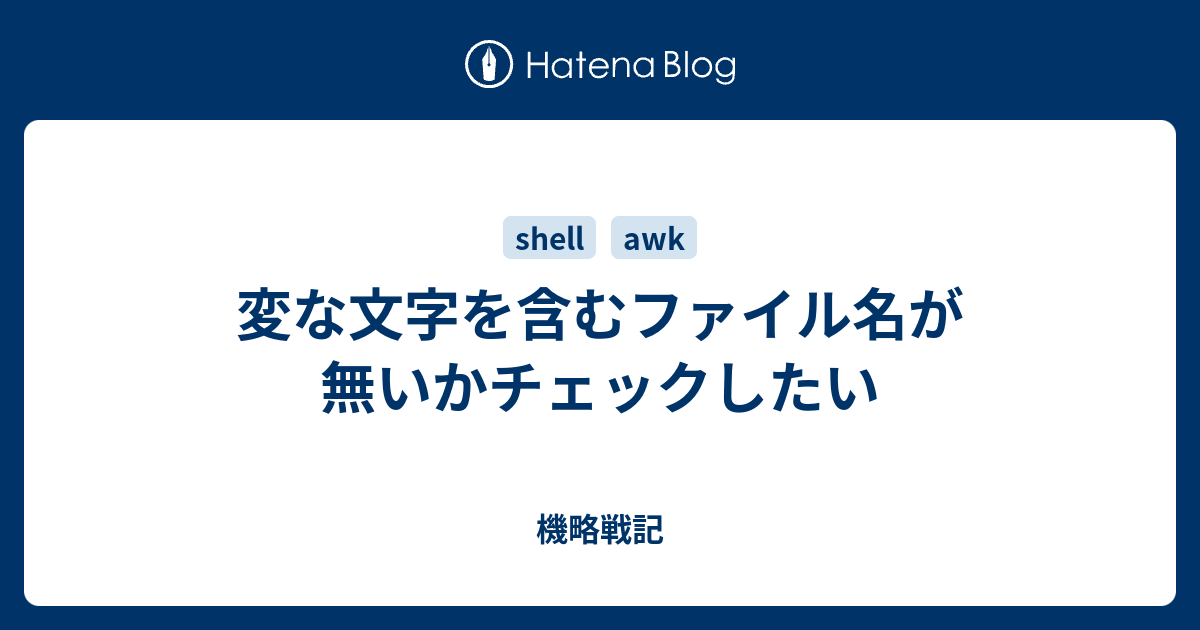 Hatena Blog

shell awk

変な文字を含むファイル名が無いかチェックしたい

機略戦記